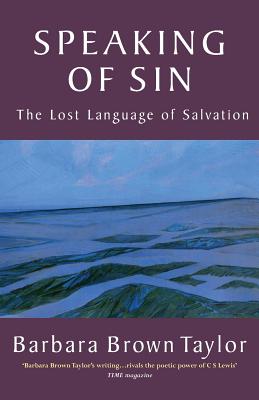 SPEAKING OF SIN

The Lost Language of Salvation

Barbara Brown Taylor

'Barbara Brown Taylor's writing...rivals the poetic power of C S Lewis'
TIME magazine